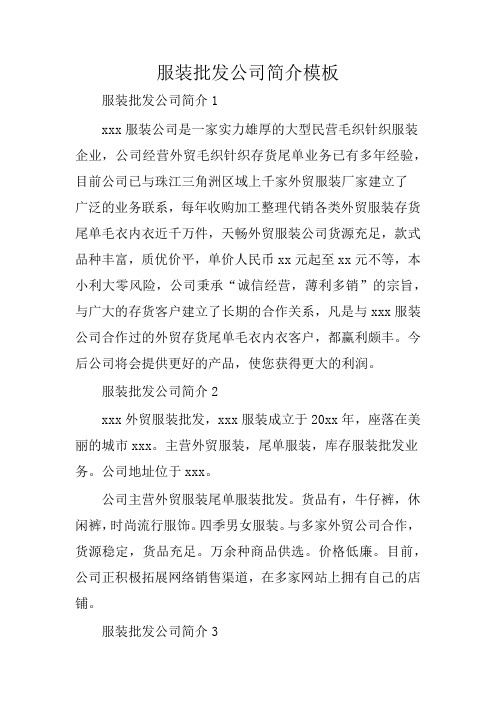 服装批发公司简介模板

服装批发公司简介 1

xxx 服装公司是一家实力雄厚的大型民营毛织针织服装企业，公司经营外贸毛织针织存货尾单业务已有多年经验，目前公司已与珠江三角洲区域上千家外贸服装厂家建立了广泛的业务联系，每年收购加工整理代销各类外贸服装存货尾单毛衣内衣近千万件，天畅外贸服装公司货源充足，款式品种丰富，质优价平，单价人民币 xx 元起至 xx 元不等，本小利大零风险，公司秉承“诚信经营，薄利多销”的宗旨，与广大的存货客户建立了长期的合作关系，凡是与 xxx 服装公司合作过的外贸存货尾单毛衣内衣客户，都赢利颇丰。今后公司将会提供更好的产品，使您获得更大的利润。

服装批发公司简介 2

xxx 外贸服装批发，xxx 服装成立于 20xx 年，座落在美丽的城市 xxx。主营外贸服装，尾单服装，库存服装批发业务。公司地址位于 xxx。

公司主营外贸服装尾单服装批发。货品有，牛仔裤，休闲裤，时尚流行服饰。四季男女服装。与多家外贸公司合作，货源稳定，货品充足。万余种商品供选。价格低廉。目前，公司正积极拓展网络销售渠道，在多家网站上拥有自己的店铺。

服装批发公司简介 3